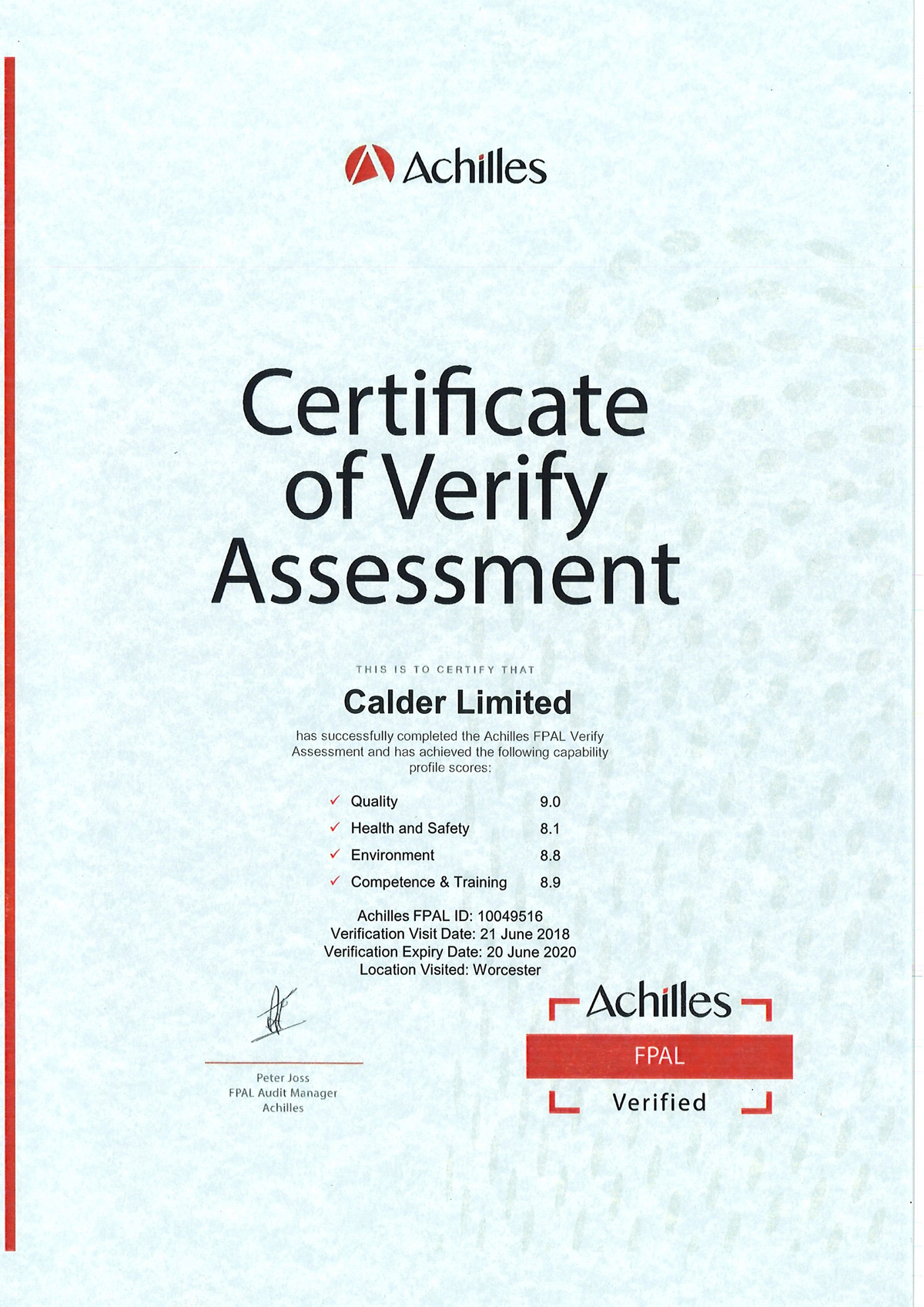 Achilles

Certificate of Verify Assessment

THIS IS TO CERTIFY THAT

Calder Limited

has successfully completed the Achilles FPAL Verify Assessment and has achieved the following capability profile scores:

✓ Quality 9.0
✓ Health and Safety 8.1
✓ Environment 8.8
✓ Competence & Training 8.9

Achilles FPAL ID: 10049516
Verification Visit Date: 21 June 2018
Verification Expiry Date: 20 June 2020
Location Visited: Worcester

Peter Joss
FPAL Audit Manager
Achilles

Achilles
FPAL
Verified